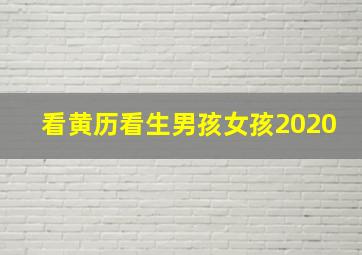 看黄历看生男孩女孩2020